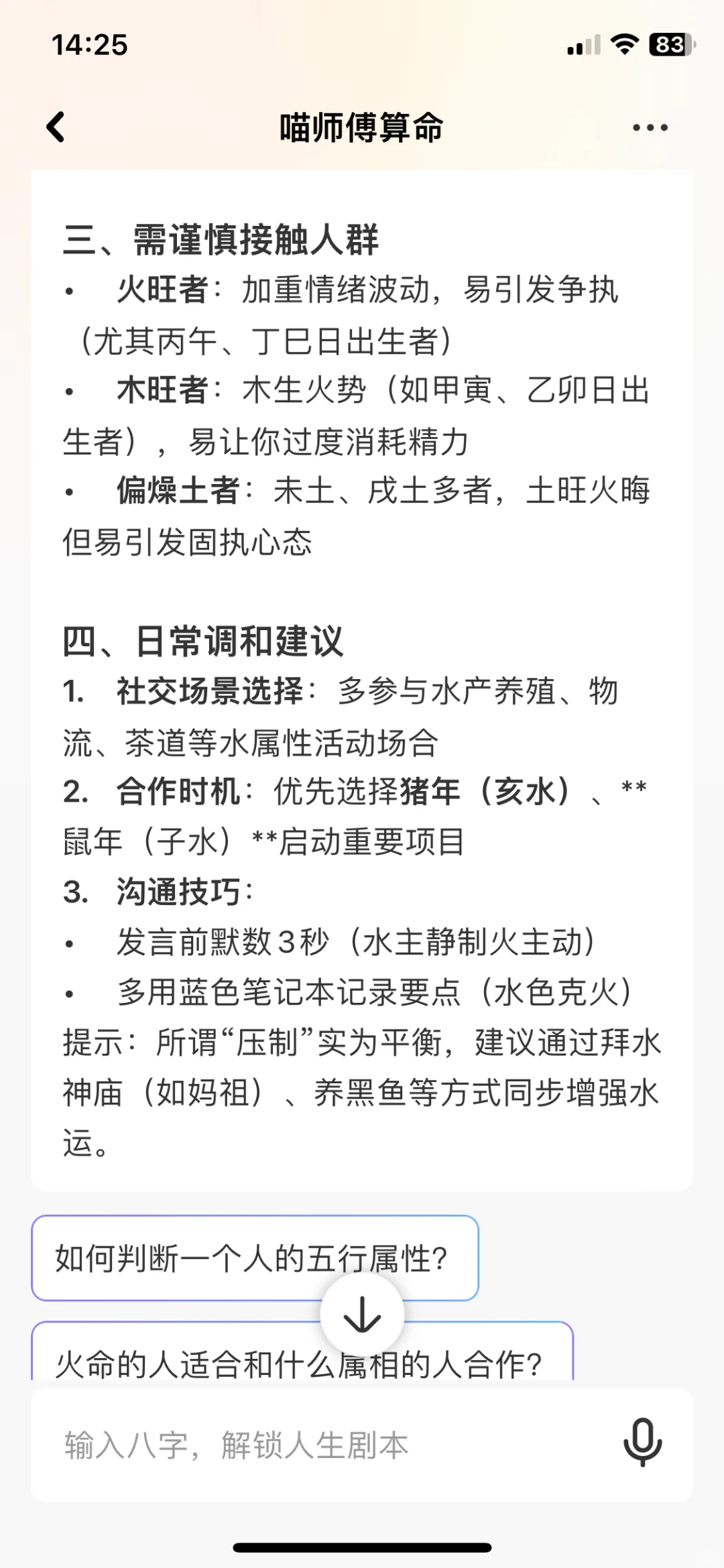 14:25

83

喵师傅算命

三、需谨慎接触人群

• 火旺者：加重情绪波动，易引发争执（尤其丙午、丁巳日出生者）

• 木旺者：木生火势（如甲寅、乙卯日出生者），易让你过度消耗精力

• 偏燥土者：未土、戌土多者，土旺火晦但易引发固执心态

四、日常调和建议

1. 社交场景选择：多参与水产养殖、物流、茶道等水属性活动场合

2. 合作时机：优先选择猪年（亥水）、**鼠年（子水）**启动重要项目

3. 沟通技巧：

• 发言前默数3秒（水主静制火主动）

• 多用蓝色笔记本记录要点（水色克火）

提示：所谓“压制”实为平衡，建议通过拜水神庙（如妈祖）、养黑鱼等方式同步增强水运。

如何判断一个人的五行属性？

火命的人适合和什么属相的人合作？

输入八字，解锁人生剧本